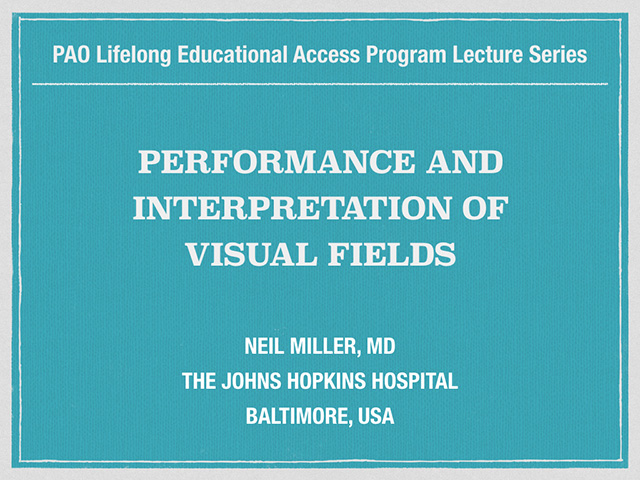 PAO Lifelong Educational Access Program Lecture Series

PERFORMANCE AND INTERPRETATION OF VISUAL FIELDS

NEIL MILLER, MD
THE JOHNS HOPKINS HOSPITAL
BALTIMORE, USA